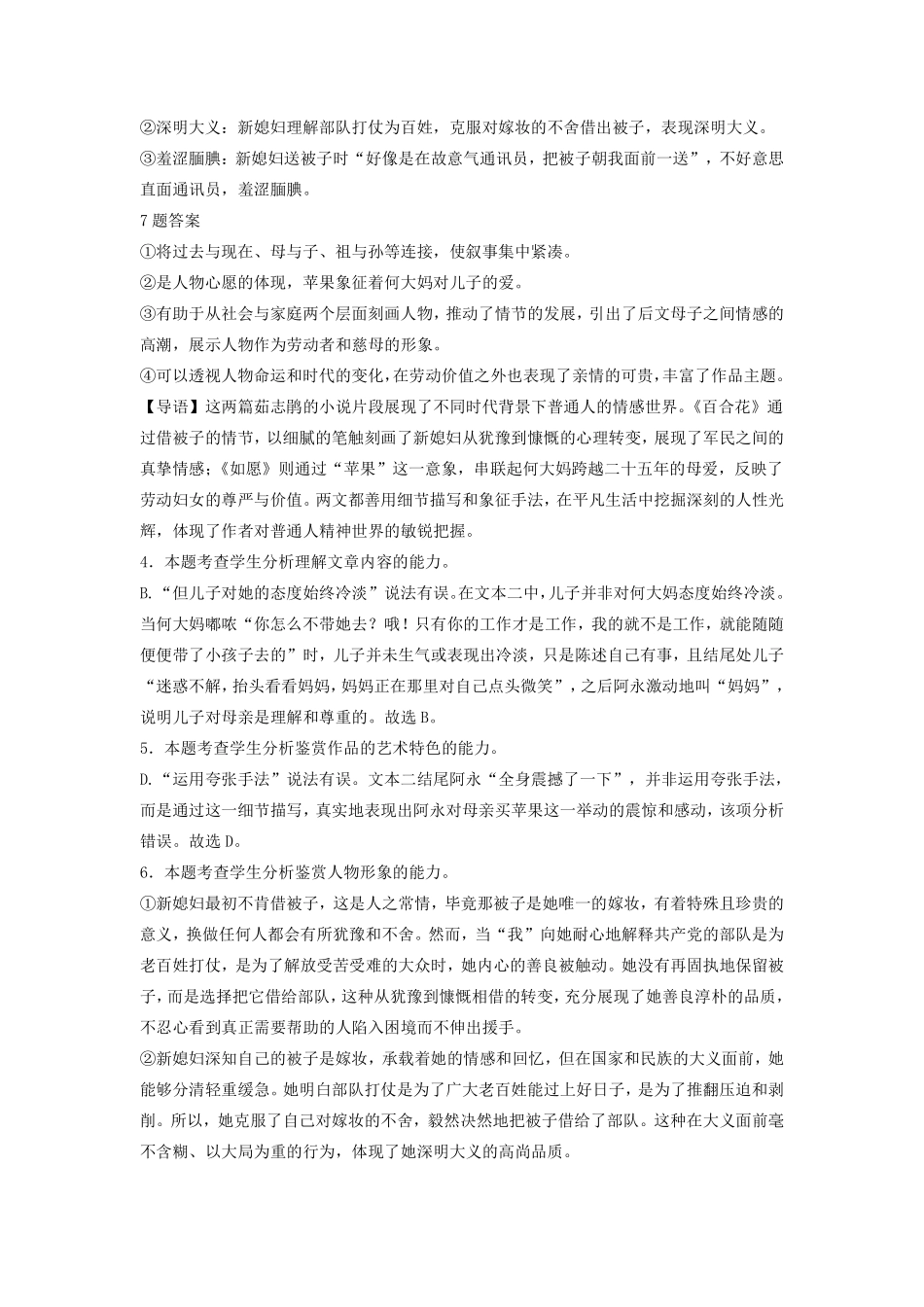 ②深明大义：新媳妇理解部队打仗为百姓，克服对嫁妆的不舍借出被子，表现深明大义。
③羞涩腼腆：新媳妇送被子时“好像是在故意气通讯员，把被子朝我面前一送”，不好意思直面通讯员，羞涩腼腆。
7题答案
①将过去与现在、母与子、祖与孙等连接，使叙事集中紧凑。
②是人物心愿的体现，苹果象征着何大妈对儿子的爱。
③有助于从社会与家庭两个层面刻画人物，推动了情节的发展，引出了后文母子之间情感的高潮，展示人物作为劳动者和慈母的形象。
④可以透视人物命运和时代的变化，在劳动价值之外也表现了亲情的可贵，丰富了作品主题。
【导语】这两篇茹志鹃的小说片段展现了不同时代背景下普通人的情感世界。《百合花》通过借被子的情节，以细腻的笔触刻画了新媳妇从犹豫到慷慨的心理转变，展现了军民之间的真挚情感；《如愿》则通过“苹果”这一意象，串联起何大妈跨越二十五年的母爱，反映了劳动妇女的尊严与价值。两文都善用细节描写和象征手法，在平凡生活中挖掘深刻的人性光辉，体现了作者对普通人精神世界的敏锐把握。
4．本题考查学生分析理解文章内容的能力。
B.“但儿子对她的态度始终冷淡”说法有误。在文本二中，儿子并非对何大妈态度始终冷淡。当何大妈嘟哝“你怎么不带她去？哦！只有你的工作才是工作，我的就不是工作，就能随随便便带了小孩子去的”时，儿子并未生气或表现出冷淡，只是陈述自己有事，且结尾处儿子“迷惑不解，抬头看看妈妈，妈妈正在那里对自己点头微笑”，之后阿永激动地叫“妈妈”，说明儿子对母亲是理解和尊重的。故选B。
5．本题考查学生分析鉴赏作品的艺术特色的能力。
D.“运用夸张手法”说法有误。文本二结尾阿永“全身震撼了一下”，并非运用夸张手法，而是通过这一细节描写，真实地表现出阿永对母亲买苹果这一举动的震惊和感动，该项分析错误。故选D。
6．本题考查学生分析鉴赏人物形象的能力。
①新媳妇最初不肯借被子，这是人之常情，毕竟那被子是她唯一的嫁妆，有着特殊且珍贵的意义，换做任何人都会有所犹豫和不舍。然而，当“我”向她耐心地解释共产党的部队是为老百姓打仗，是为了解放受苦受难的大众时，她内心的善良被触动。她没有再固执地保留被子，而是选择把它借给部队，这种从犹豫到慷慨相借的转变，充分展现了她善良淳朴的品质，不忍心看到真正需要帮助的人陷入困境而不伸出援手。
②新媳妇深知自己的被子是嫁妆，承载着她的情感和回忆，但在国家和民族的大义面前，她能够分清轻重缓急。她明白部队打仗是为了广大老百姓能过上好日子，是为了推翻压迫和剥削。所以，她克服了自己对嫁妆的不舍，毅然决然地把被子借给了部队。这种在大义面前毫不含糊、以大局为重的行为，体现了她深明大义的高尚品质。